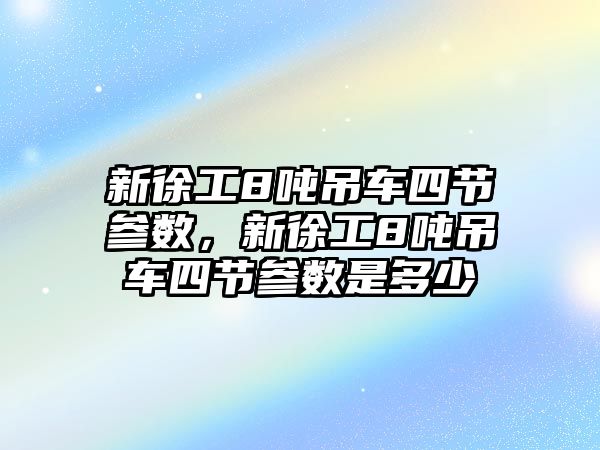 新徐工8吨吊车四节参数，新徐工8吨吊车四节参数是多少